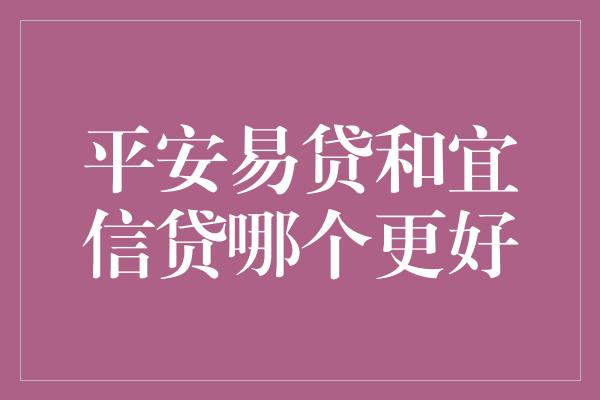 平安易贷和宜信贷哪个更好